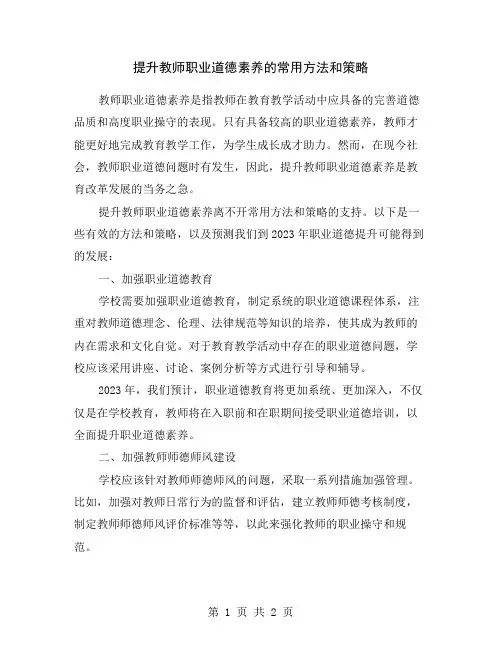 提升教师职业道德素养的常用方法和策略

教师职业道德素养是指教师在教育教学活动中应具备的完善道德品质和高度职业操守的表现。只有具备较高的职业道德素养，教师才能更好地完成教育教学工作，为学生成长成才助力。然而，在现今社会，教师职业道德问题时有发生，因此，提升教师职业道德素养是教育改革发展的当务之急。

提升教师职业道德素养离不开常用方法和策略的支持。以下是一些有效的方法和策略，以及预测我们到 2023 年职业道德提升可能得到的发展：

一、加强职业道德教育

学校需要加强职业道德教育，制定系统的职业道德课程体系，注重对教师道德理念、伦理、法律规范等知识的培养，使其成为教师的内在需求和文化自觉。对于教育教学活动中存在的职业道德问题，学校应该采用讲座、讨论、案例分析等方式进行引导和辅导。

2023 年，我们预计，职业道德教育将更加系统、更加深入，不仅仅是在学校教育，教师将在入职前和在职期间接受职业道德培训，以全面提升职业道德素养。

二、加强教师师德师风建设

学校应该针对教师师德师风的问题，采取一系列措施加强管理。比如，加强对教师日常行为的监督和评估，建立教师师德考核制度，制定教师师德师风评价标准等等，以此来强化教师的职业操守和规范。

第 1 页 共 2 页